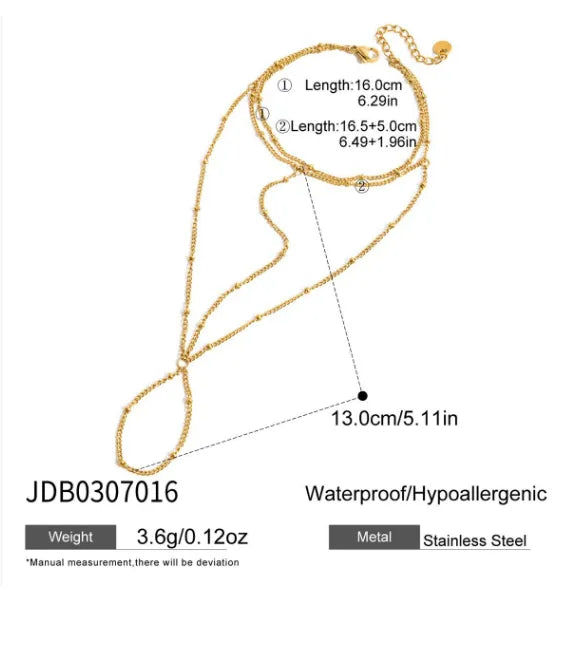 ① Length:16.0cm
6.29in

①

②Length:16.5+5.0cm
6.49+1.96in

②

13.0cm/5.11in

JDB0307016

Waterproof/Hypoallergenic

Weight
3.6g/0.12oz

Metal
Stainless Steel

*Manual measurement,there will be deviation